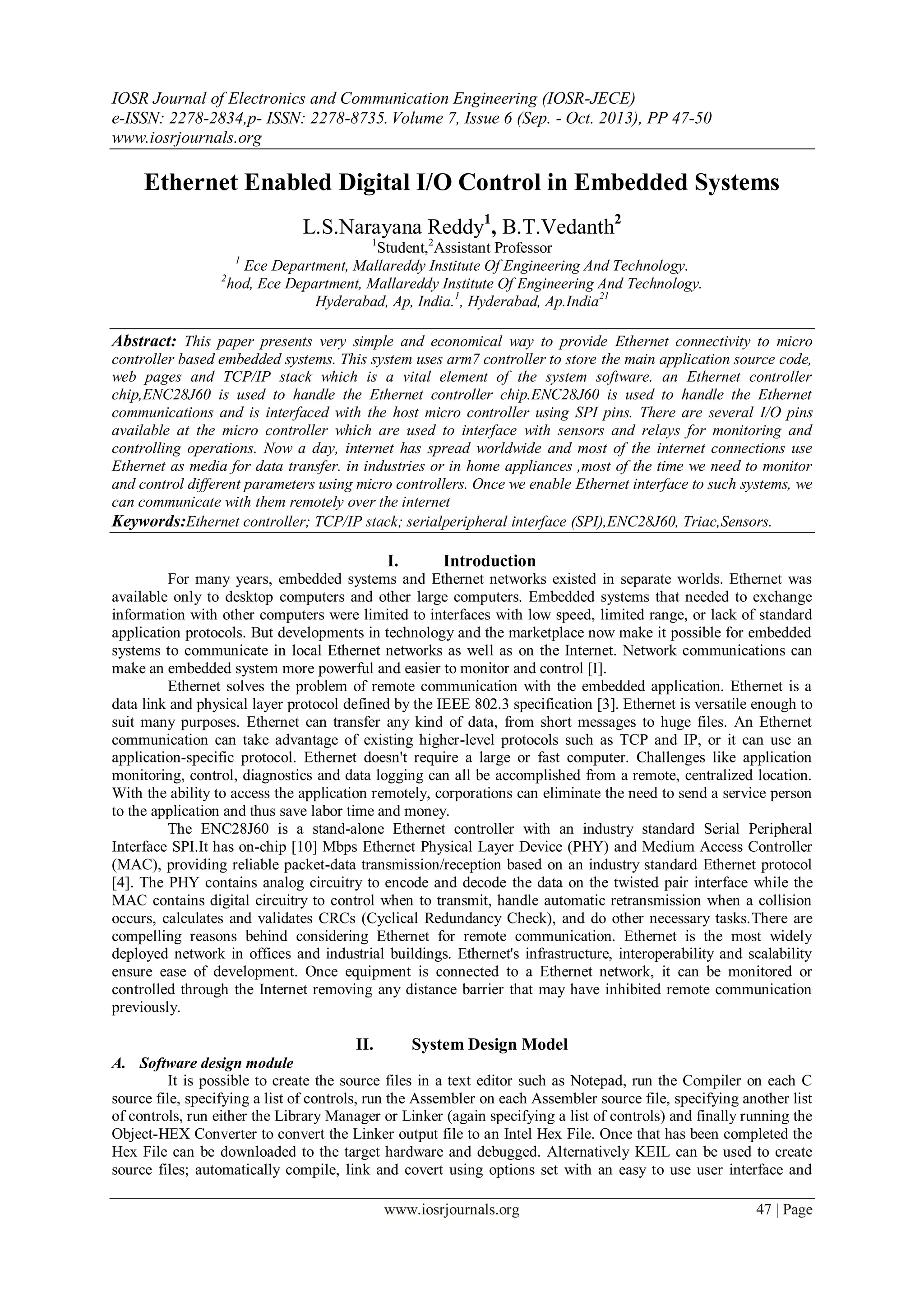 IOSR Journal of Electronics and Communication Engineering (IOSR-JECE)
e-ISSN: 2278-2834,p- ISSN: 2278-8735. Volume 7, Issue 6 (Sep. - Oct. 2013), PP 47-50
www.iosrjournals.org

Ethernet Enabled Digital I/O Control in Embedded Systems

L.S.Narayana Reddy$^1$, B.T.Vedanth$^2$
$^1$Student,$^2$Assistant Professor
$^1$ Ece Department, Mallareddy Institute Of Engineering And Technology.
$^2$hod, Ece Department, Mallareddy Institute Of Engineering And Technology.
Hyderabad, Ap, India.$^1$, Hyderabad, Ap.India$^{21}$

Abstract: This paper presents very simple and economical way to provide Ethernet connectivity to micro controller based embedded systems. This system uses arm7 controller to store the main application source code, web pages and TCP/IP stack which is a vital element of the system software. an Ethernet controller chip,ENC28J60 is used to handle the Ethernet controller chip.ENC28J60 is used to handle the Ethernet communications and is interfaced with the host micro controller using SPI pins. There are several I/O pins available at the micro controller which are used to interface with sensors and relays for monitoring and controlling operations. Now a day, internet has spread worldwide and most of the internet connections use Ethernet as media for data transfer. in industries or in home appliances ,most of the time we need to monitor and control different parameters using micro controllers. Once we enable Ethernet interface to such systems, we can communicate with them remotely over the internet
Keywords:Ethernet controller; TCP/IP stack; serialperipheral interface (SPI),ENC28J60, Triac,Sensors.

I. Introduction
For many years, embedded systems and Ethernet networks existed in separate worlds. Ethernet was available only to desktop computers and other large computers. Embedded systems that needed to exchange information with other computers were limited to interfaces with low speed, limited range, or lack of standard application protocols. But developments in technology and the marketplace now make it possible for embedded systems to communicate in local Ethernet networks as well as on the Internet. Network communications can make an embedded system more powerful and easier to monitor and control [I].
Ethernet solves the problem of remote communication with the embedded application. Ethernet is a data link and physical layer protocol defined by the IEEE 802.3 specification [3]. Ethernet is versatile enough to suit many purposes. Ethernet can transfer any kind of data, from short messages to huge files. An Ethernet communication can take advantage of existing higher-level protocols such as TCP and IP, or it can use an application-specific protocol. Ethernet doesn't require a large or fast computer. Challenges like application monitoring, control, diagnostics and data logging can all be accomplished from a remote, centralized location. With the ability to access the application remotely, corporations can eliminate the need to send a service person to the application and thus save labor time and money.
The ENC28J60 is a stand-alone Ethernet controller with an industry standard Serial Peripheral Interface SPI.It has on-chip [10] Mbps Ethernet Physical Layer Device (PHY) and Medium Access Controller (MAC), providing reliable packet-data transmission/reception based on an industry standard Ethernet protocol [4]. The PHY contains analog circuitry to encode and decode the data on the twisted pair interface while the MAC contains digital circuitry to control when to transmit, handle automatic retransmission when a collision occurs, calculates and validates CRCs (Cyclical Redundancy Check), and do other necessary tasks.There are compelling reasons behind considering Ethernet for remote communication. Ethernet is the most widely deployed network in offices and industrial buildings. Ethernet's infrastructure, interoperability and scalability ensure ease of development. Once equipment is connected to a Ethernet network, it can be monitored or controlled through the Internet removing any distance barrier that may have inhibited remote communication previously.

II. System Design Model
A. Software design module
It is possible to create the source files in a text editor such as Notepad, run the Compiler on each C source file, specifying a list of controls, run the Assembler on each Assembler source file, specifying another list of controls, run either the Library Manager or Linker (again specifying a list of controls) and finally running the Object-HEX Converter to convert the Linker output file to an Intel Hex File. Once that has been completed the Hex File can be downloaded to the target hardware and debugged. Alternatively KEIL can be used to create source files; automatically compile, link and covert using options set with an easy to use user interface and

www.iosrjournals.org 47 | Page